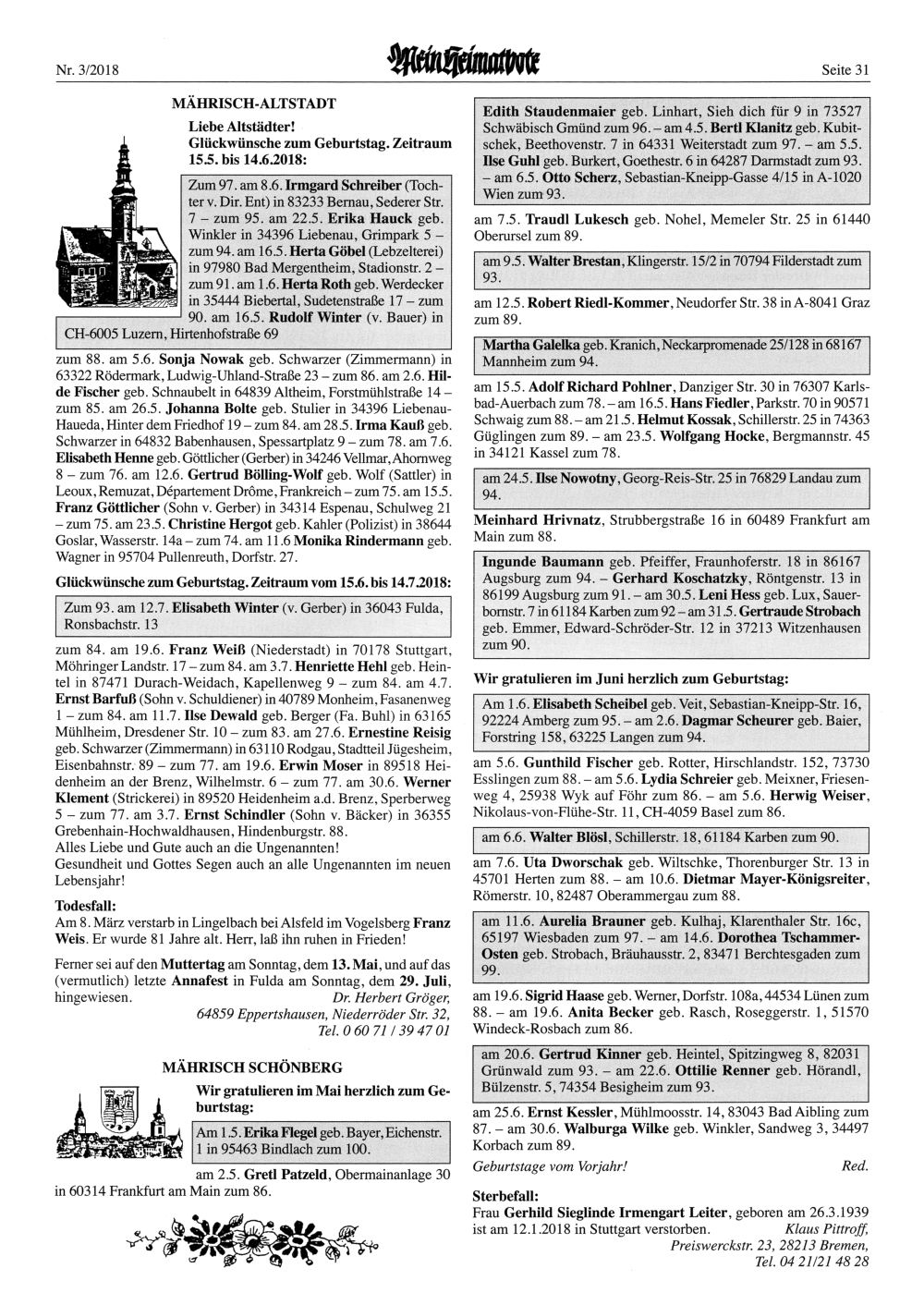 Nr. 3/2018 Mein Heimatbote Seite 31

MÄHRISCH-ALTSTADT

Liebe Altstädter!
Glückwünsche zum Geburtstag. Zeitraum 15.5. bis 14.6.2018:

Zum 97. am 8.6. Irmgard Schreiber (Tochter v. Dir. Ent) in 83233 Bernau, Sederer Str. 7 – zum 95. am 22.5. Erika Hauck geb. Winkler in 34396 Liebenau, Grimpark 5 – zum 94. am 16.5. Herta Göbel (Lebzelterei) in 97980 Bad Mergentheim, Stadionstr. 2 – zum 91. am 1.6. Herta Roth geb. Werdecker in 35444 Biebertal, Sudetenstraße 17 – zum 90. am 16.5. Rudolf Winter (v. Bauer) in CH-6005 Luzern, Hirtenhofstraße 69

zum 88. am 5.6. Sonja Nowak geb. Schwarzer (Zimmermann) in 63322 Rödermark, Ludwig-Uhland-Straße 23 – zum 86. am 2.6. Hilde Fischer geb. Schnaubelt in 64839 Altheim, Forstmühlstraße 14 – zum 85. am 26.5. Johanna Bolte geb. Stulier in 34396 Liebenau-Haueda, Hinter dem Friedhof 19 – zum 84. am 28.5. Irma Kauß geb. Schwarzer in 64832 Babenhausen, Spessartplatz 9 – zum 78. am 7.6. Elisabeth Henne geb. Göttlicher (Gerber) in 34246 Vellmar, Ahornweg 8 – zum 76. am 12.6. Gertrud Bölling-Wolf geb. Wolf (Sattler) in Leoux, Remuzat, Département Drôme, Frankreich – zum 75. am 15.5. Franz Göttlicher (Sohn v. Gerber) in 34314 Espenau, Schulweg 21 – zum 75. am 23.5. Christine Hergot geb. Kahler (Polizist) in 38644 Goslar, Wasserstr. 14a – zum 74. am 11.6 Monika Rindermann geb. Wagner in 95704 Pullenreuth, Dorfstr. 27.

Glückwünsche zum Geburtstag. Zeitraum vom 15.6. bis 14.7.2018:

Zum 93. am 12.7. Elisabeth Winter (v. Gerber) in 36043 Fulda, Ronsbachstr. 13

zum 84. am 19.6. Franz Weiß (Niederstadt) in 70178 Stuttgart, Möhringer Landstr. 17 – zum 84. am 3.7. Henriette Hehl geb. Heintel in 87471 Durach-Weidach, Kapellenweg 9 – zum 84. am 4.7. Ernst Barfuß (Sohn v. Schuldiener) in 40789 Monheim, Fasanenweg 1 – zum 84. am 11.7. Ilse Dewald geb. Berger (Fa. Buhl) in 63165 Mühlheim, Dresdener Str. 10 – zum 83. am 27.6. Ernestine Reisig geb. Schwarzer (Zimmermann) in 63110 Rodgau, Stadtteil Jügesheim, Eisenbahnstr. 89 – zum 77. am 19.6. Erwin Moser in 89518 Heidenheim an der Brenz, Wilhelmstr. 6 – zum 77. am 30.6. Werner Klement (Strickerei) in 89520 Heidenheim a.d. Brenz, Sperberweg 5 – zum 77. am 3.7. Ernst Schindler (Sohn v. Bäcker) in 36355 Grebenhain-Hochwaldhausen, Hindenburgstr. 88.
Alles Liebe und Gute auch an die Ungenannten!
Gesundheit und Gottes Segen auch an alle Ungenannten im neuen Lebensjahr!

Todesfall:
Am 8. März verstarb in Lingelbach bei Alsfeld im Vogelsberg Franz Weis. Er wurde 81 Jahre alt. Herr, laß ihn ruhen in Frieden!

Ferner sei auf den Muttertag am Sonntag, dem 13. Mai, und auf das (vermutlich) letzte Annafest in Fulda am Sonntag, dem 29. Juli, hingewiesen. Dr. Herbert Gröger, 64859 Eppertshausen, Niederröder Str. 32, Tel. 0 60 71 / 39 47 01

MÄHRISCH SCHÖNBERG

Wir gratulieren im Mai herzlich zum Geburtstag:

Am 1.5. Erika Flegel geb. Bayer, Eichenstr. 1 in 95463 Bindlach zum 100.

am 2.5. Gretl Patzeld, Obermainanlage 30 in 60314 Frankfurt am Main zum 86.

Edith Staudenmaier geb. Linhart, Sieh dich für 9 in 73527 Schwäbisch Gmünd zum 96. – am 4.5. Bertl Klanitz geb. Kubitschek, Beethovenstr. 7 in 64331 Weiterstadt zum 97. – am 5.5. Ilse Guhl geb. Burkert, Goethestr. 6 in 64287 Darmstadt zum 93. – am 6.5. Otto Scherz, Sebastian-Kneipp-Gasse 4/15 in A-1020 Wien zum 93.

am 7.5. Traudl Lukesch geb. Nohel, Memeler Str. 25 in 61440 Oberursel zum 89.

am 9.5. Walter Brestan, Klingerstr. 15/2 in 70794 Filderstadt zum 93.

am 12.5. Robert Riedl-Kommer, Neudorfer Str. 38 in A-8041 Graz zum 89.

Martha Galelka geb. Kranich, Neckarpromenade 25/128 in 68167 Mannheim zum 94.

am 15.5. Adolf Richard Pohlner, Danziger Str. 30 in 76307 Karlsbad-Auerbach zum 78. – am 16.5. Hans Fiedler, Parkstr. 70 in 90571 Schwaig zum 88. – am 21.5. Helmut Kossak, Schillerstr. 25 in 74363 Güglingen zum 89. – am 23.5. Wolfgang Hocke, Bergmannstr. 45 in 34121 Kassel zum 78.

am 24.5. Ilse Nowotny, Georg-Reis-Str. 25 in 76829 Landau zum 94.

Meinhard Hrivnatz, Strubbergstraße 16 in 60489 Frankfurt am Main zum 88.

Ingunde Baumann geb. Pfeiffer, Fraunhoferstr. 18 in 86167 Augsburg zum 94. – Gerhard Koschatzky, Röntgenstr. 13 in 86199 Augsburg zum 91. – am 30.5. Leni Hess geb. Lux, Sauerbornstr. 7 in 61184 Karben zum 92 – am 31.5. Gertraude Strobach geb. Emmer, Edward-Schröder-Str. 12 in 37213 Witzenhausen zum 90.

Wir gratulieren im Juni herzlich zum Geburtstag:

Am 1.6. Elisabeth Scheibel geb. Veit, Sebastian-Kneipp-Str. 16, 92224 Amberg zum 95. – am 2.6. Dagmar Scheurer geb. Baier, Forstring 158, 63225 Langen zum 94.

am 5.6. Gunthild Fischer geb. Rotter, Hirschlandstr. 152, 73730 Esslingen zum 88. – am 5.6. Lydia Schreier geb. Meixner, Friesenweg 4, 25938 Wyk auf Föhr zum 86. – am 5.6. Herwig Weiser, Nikolaus-von-Flühe-Str. 11, CH-4059 Basel zum 86.

am 6.6. Walter Blösl, Schillerstr. 18, 61184 Karben zum 90.

am 7.6. Uta Dworschak geb. Wiltschke, Thorenburger Str. 13 in 45701 Herten zum 88. – am 10.6. Dietmar Mayer-Königsreiter, Römerstr. 10, 82487 Oberammergau zum 88.

am 11.6. Aurelia Brauner geb. Kulhaj, Klarenthaler Str. 16c, 65197 Wiesbaden zum 97. – am 14.6. Dorothea Tschammer-Osten geb. Strobach, Bräuhausstr. 2, 83471 Berchtesgaden zum 99.

am 19.6. Sigrid Haase geb. Werner, Dorfstr. 108a, 44534 Lünen zum 88. – am 19.6. Anita Becker geb. Rasch, Roseggerstr. 1, 51570 Windeck-Rosbach zum 86.

am 20.6. Gertrud Kinner geb. Heintel, Spitzingweg 8, 82031 Grünwald zum 93. – am 22.6. Ottilie Renner geb. Hörandl, Bülzenstr. 5, 74354 Besigheim zum 93.

am 25.6. Ernst Kessler, Mühlmoosstr. 14, 83043 Bad Aibling zum 87. – am 30.6. Walburga Wilke geb. Winkler, Sandweg 3, 34497 Korbach zum 89.

Geburtstage vom Vorjahr! Red.

Sterbefall:
Frau Gerhild Sieglinde Irmengart Leiter, geboren am 26.3.1939 ist am 12.1.2018 in Stuttgart verstorben. Klaus Pittroff, Preiswerckstr. 23, 28213 Bremen, Tel. 04 21/21 48 28